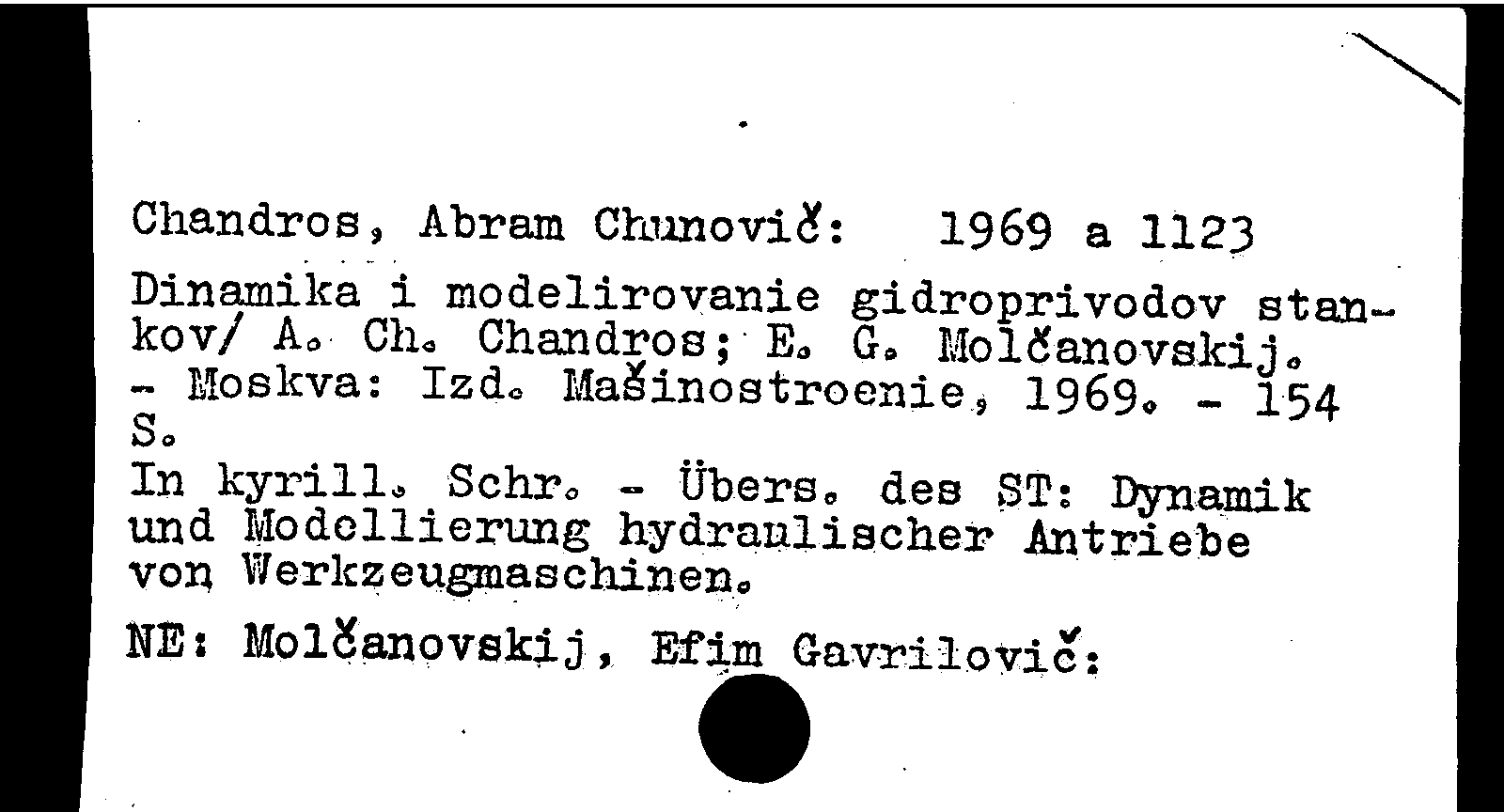 Chandros, Abram Chunovič: 1969 a 1123

Dinamika i modelirovanie gidroprivodov stankov/ A. Ch. Chandros; E. G. Molčanovskij. - Moskva: Izd. Mašinostroenie, 1969. - 154 S.
In kyrill. Schr. - Übers. des ST: Dynamik und Modellierung hydraulischer Antriebe von Werkzeugmaschinen.

NE: Molčanovskij, Efim Gavrilovič: